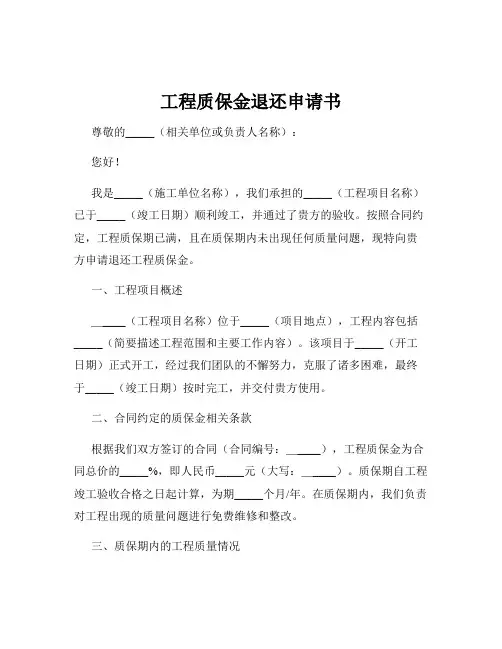 工程质保金退还申请书

尊敬的_____（相关单位或负责人名称）：

您好！

我是_____（施工单位名称），我们承担的_____（工程项目名称）已于_____（竣工日期）顺利竣工，并通过了贵方的验收。按照合同约定，工程质保期已满，且在质保期内未出现任何质量问题，现特向贵方申请退还工程质保金。

一、工程项目概述

_____（工程项目名称）位于_____（项目地点），工程内容包括_____（简要描述工程范围和主要工作内容）。该项目于_____（开工日期）正式开工，经过我们团队的不懈努力，克服了诸多困难，最终于_____（竣工日期）按时完工，并交付贵方使用。

二、合同约定的质保金相关条款

根据我们双方签订的合同（合同编号：_____），工程质保金为合同总价的_____%，即人民币_____元（大写：_____）。质保期自工程竣工验收合格之日起计算，为期_____个月/年。在质保期内，我们负责对工程出现的质量问题进行免费维修和整改。

三、质保期内的工程质量情况